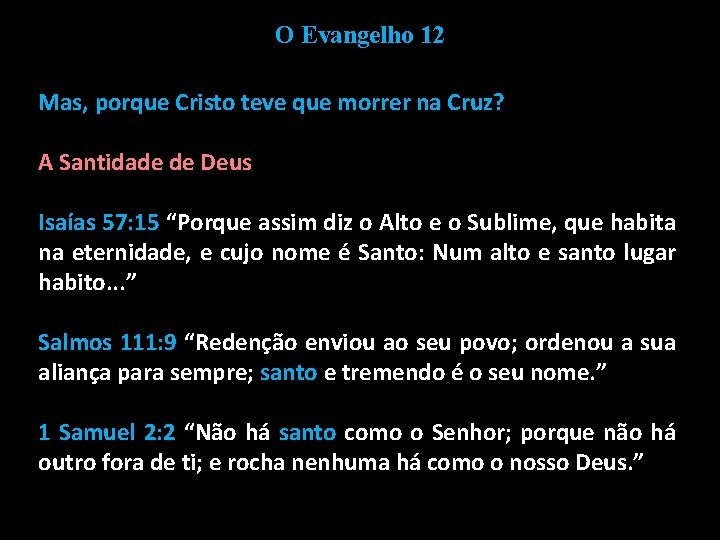 O Evangelho 12

Mas, porque Cristo teve que morrer na Cruz?

A Santidade de Deus

Isaías 57:15 “Porque assim diz o Alto e o Sublime, que habita na eternidade, e cujo nome é Santo: Num alto e santo lugar habito...”

Salmos 111:9 “Redenção enviou ao seu povo; ordenou a sua aliança para sempre; santo e tremendo é o seu nome.”

1 Samuel 2:2 “Não há santo como o Senhor; porque não há outro fora de ti; e rocha nenhuma há como o nosso Deus.”